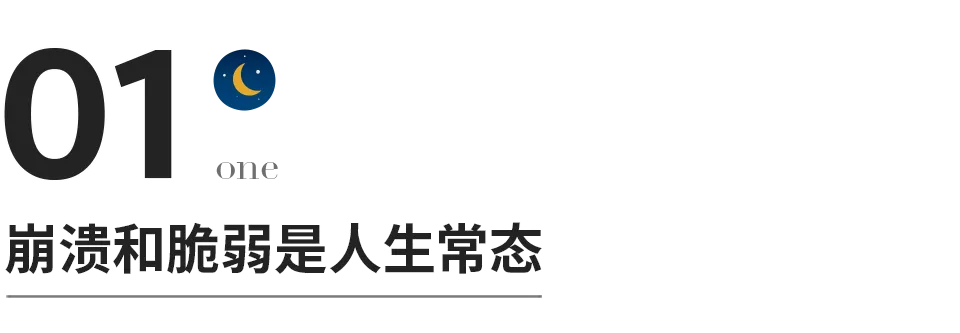 01
one
崩溃和脆弱是人生常态